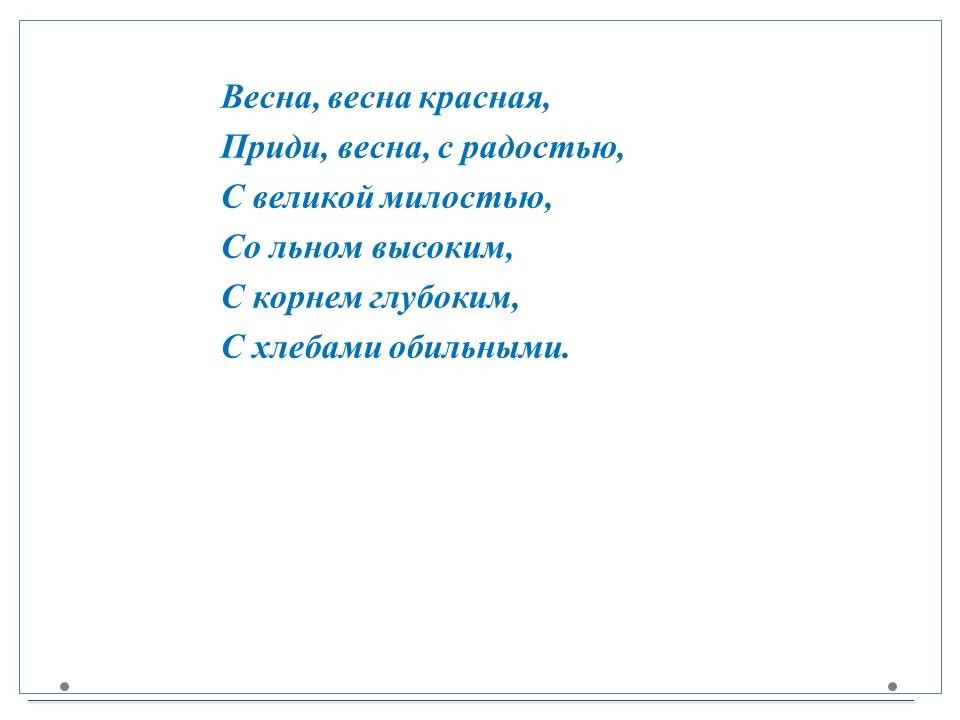 Весна, весна красная,
Приди, весна, с радостью,
С великой милостью,
Со льном высоким,
С корнем глубоким,
С хлебами обильными.